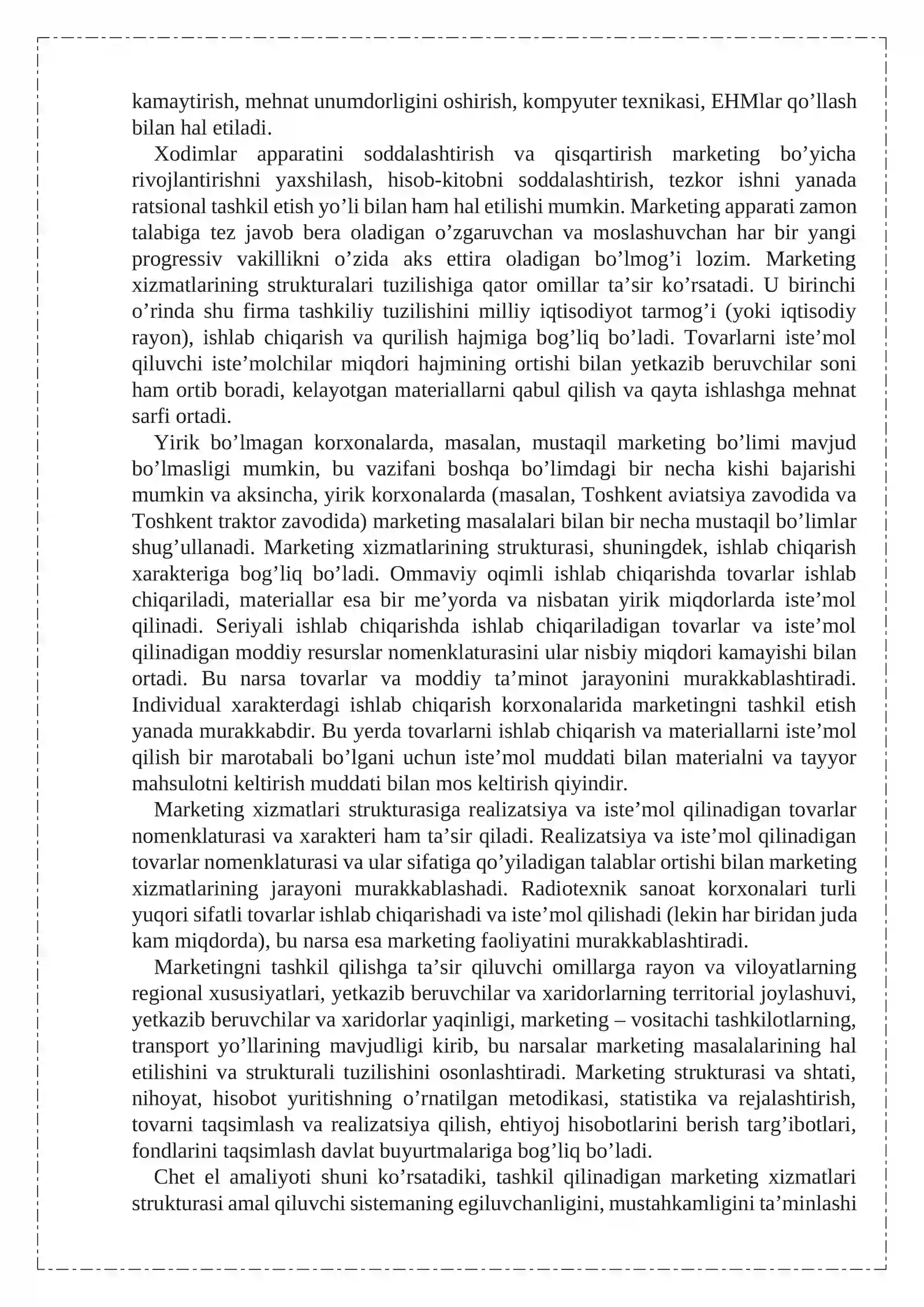 kamaytirish, mehnat unumdorligini oshirish, kompyuter texnikasi, EHMlar qo'llash bilan hal etiladi.

Xodimlar apparatini soddalashtirish va qisqartirish marketing bo'yicha rivojlantirishni yaxshilash, hisob-kitobni soddalashtirish, tezkor ishni yanada ratsional tashkil etish yo'li bilan ham hal etilishi mumkin. Marketing apparati zamon talabiga tez javob bera oladigan o'zgaruvchan va moslashuvchan har bir yangi progressiv vakillikni o'zida aks ettira oladigan bo'lmog'i lozim. Marketing xizmatlarining strukturalari tuzilishiga qator omillar ta'sir ko'rsatadi. U birinchi o'rinda shu firma tashkiliy tuzilishini milliy iqtisodiyot tarmog'i (yoki iqtisodiy rayon), ishlab chiqarish va qurilish hajmiga bog'liq bo'ladi. Tovarlarni iste'mol qiluvchi iste'molchilar miqdori hajmining ortishi bilan yetkazib beruvchilar soni ham ortib boradi, kelayotgan materiallarni qabul qilish va qayta ishlashga mehnat sarfi ortadi.

Yirik bo'lmagan korxonalarda, masalan, mustaqil marketing bo'limi mavjud bo'lmasligi mumkin, bu vazifani boshqa bo'limdagi bir necha kishi bajarishi mumkin va aksincha, yirik korxonalarda (masalan, Toshkent aviatsiya zavodida va Toshkent traktor zavodida) marketing masalalari bilan bir necha mustaqil bo'limlar shug'ullanadi. Marketing xizmatlarining strukturasi, shuningdek, ishlab chiqarish xarakteriga bog'liq bo'ladi. Ommaviy oqimli ishlab chiqarishda tovarlar ishlab chiqariladi, materiallar esa bir me'yorda va nisbatan yirik miqdorlarda iste'mol qilinadi. Seriyali ishlab chiqarishda ishlab chiqariladigan tovarlar va iste'mol qilinadigan moddiy resurslar nomenklaturasini ular nisbiy miqdori kamayishi bilan ortadi. Bu narsa tovarlar va moddiy ta'minot jarayonini murakkablashtiradi. Individual xarakterdagi ishlab chiqarish korxonalarida marketingni tashkil etish yanada murakkabdir. Bu yerda tovarlarni ishlab chiqarish va materiallarni iste'mol qilish bir marotabali bo'lgani uchun iste'mol muddati bilan materialni va tayyor mahsulotni keltirish muddati bilan mos keltirish qiyindir.

Marketing xizmatlari strukturasiga realizatsiya va iste'mol qilinadigan tovarlar nomenklaturasi va xarakteri ham ta'sir qiladi. Realizatsiya va iste'mol qilinadigan tovarlar nomenklaturasi va ular sifatiga qo'yiladigan talablar ortishi bilan marketing xizmatlarining jarayoni murakkablashadi. Radiotexnik sanoat korxonalari turli yuqori sifatli tovarlar ishlab chiqarishadi va iste'mol qilishadi (lekin har biridan juda kam miqdorda), bu narsa esa marketing faoliyatini murakkablashtiradi.

Marketingni tashkil qilishga ta'sir qiluvchi omillarga rayon va viloyatlarning regional xususiyatlari, yetkazib beruvchilar va xaridorlarning territorial joylashuvi, yetkazib beruvchilar va xaridorlar yaqinligi, marketing – vositachi tashkilotlarning, transport yo'llarining mavjudligi kirib, bu narsalar marketing masalalarining hal etilishini va strukturali tuzilishini osonlashtiradi. Marketing strukturasi va shtati, nihoyat, hisobot yuritishning o'rnatilgan metodikasi, statistika va rejalashtirish, tovarni taqsimlash va realizatsiya qilish, ehtiyoj hisobotlarini berish targ'ibotlari, fondlarini taqsimlash davlat buyurtmalariga bog'liq bo'ladi.

Chet el amaliyoti shuni ko'rsatadiki, tashkil qilinadigan marketing xizmatlari strukturasi amal qiluvchi sistemaning egiluvchanligini, mustahkamligini ta'minlashi